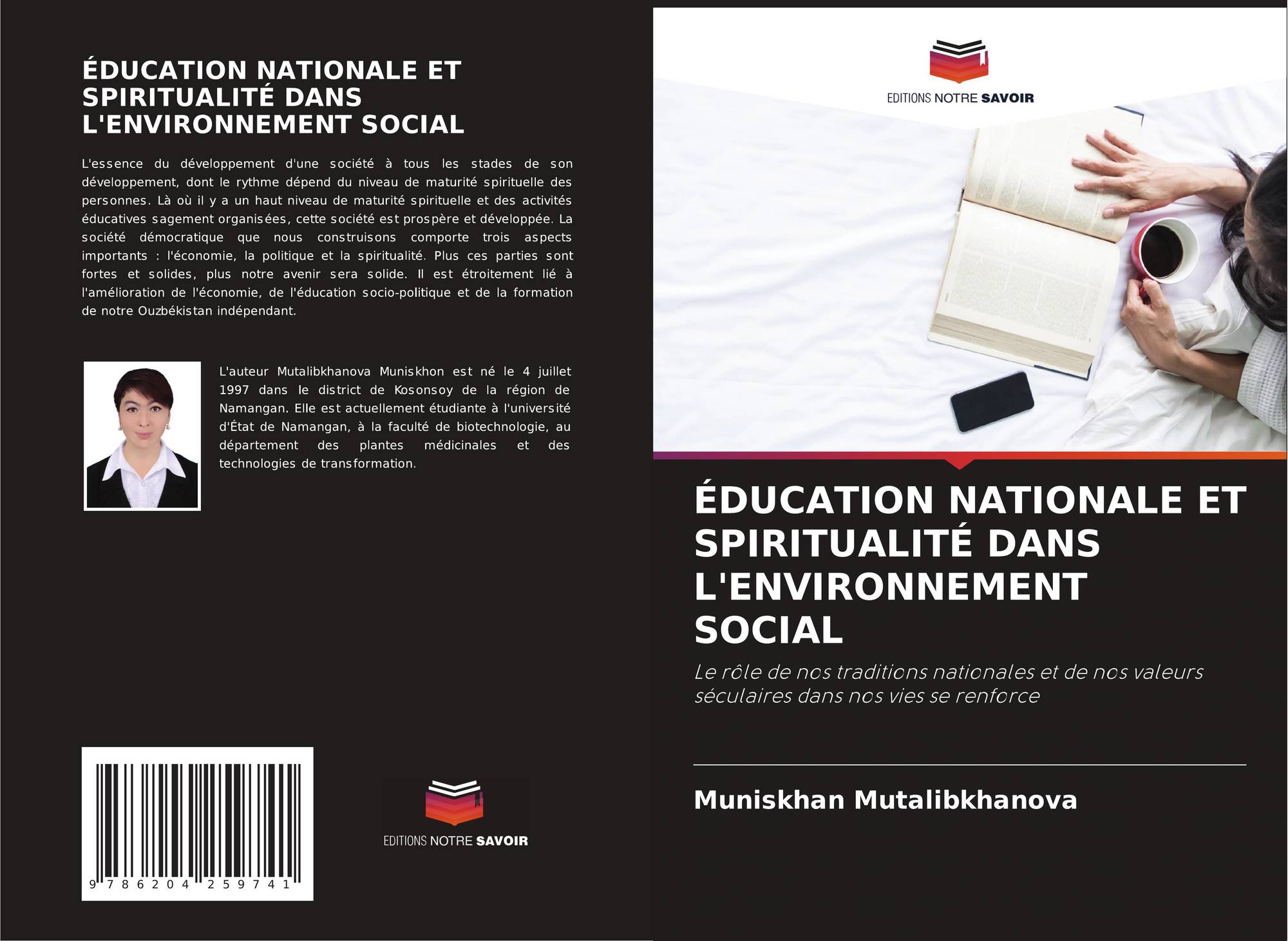 ÉDUCATION NATIONALE ET SPIRITUALITÉ DANS L'ENVIRONNEMENT SOCIAL

L'essence du développement d'une société à tous les stades de son développement, dont le rythme dépend du niveau de maturité spirituelle des personnes. Là où il y a un haut niveau de maturité spirituelle et des activités éducatives sagement organisées, cette société est prospère et développée. La société démocratique que nous construisons comporte trois aspects importants : l'économie, la politique et la spiritualité. Plus ces parties sont fortes et solides, plus notre avenir sera solide. Il est étroitement lié à l'amélioration de l'économie, de l'éducation socio-politique et de la formation de notre Ouzbékistan indépendant.

L'auteur Mutalibkhanova Muniskhon est né le 4 juillet 1997 dans le district de Kosonsoy de la région de Namangan. Elle est actuellement étudiante à l'université d'État de Namangan, à la faculté de biotechnologie, au département des plantes médicinales et des technologies de transformation.

9 786204 259741

EDITIONS NOTRE SAVOIR

EDITIONS NOTRE SAVOIR

ÉDUCATION NATIONALE ET SPIRITUALITÉ DANS L'ENVIRONNEMENT SOCIAL

Le rôle de nos traditions nationales et de nos valeurs séculaires dans nos vies se renforce

Muniskhan Mutalibkhanova